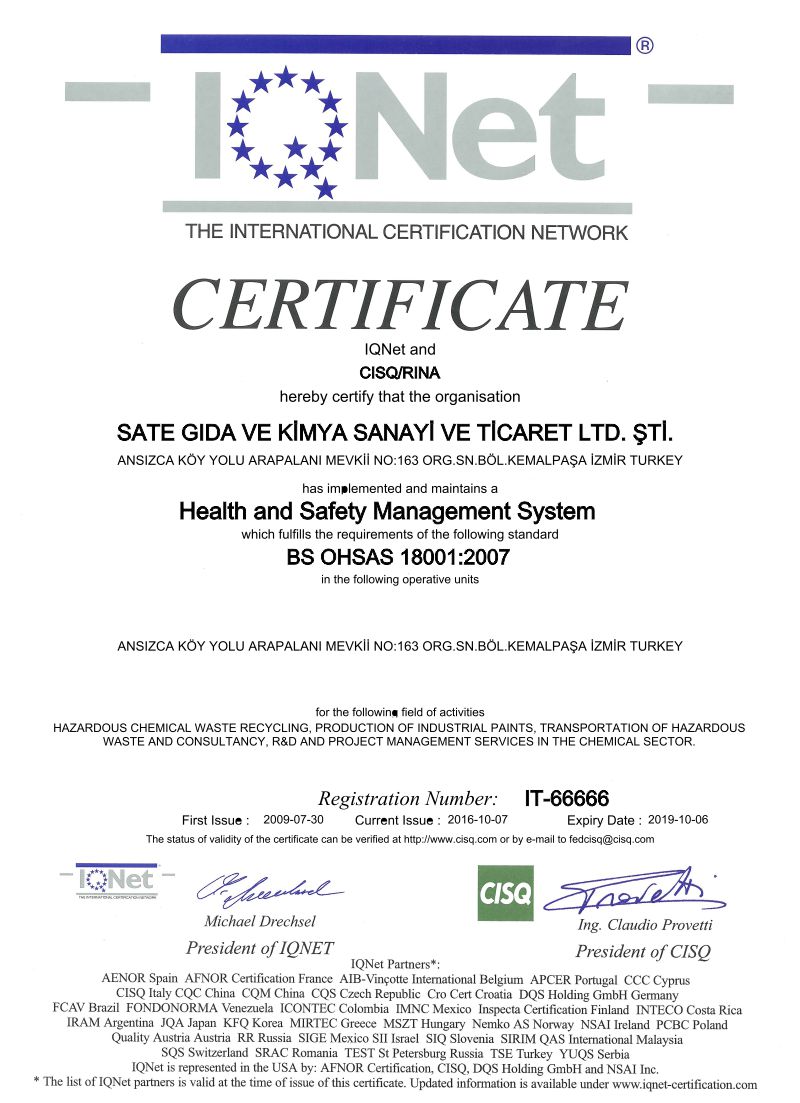 ®

IQNet

THE INTERNATIONAL CERTIFICATION NETWORK

CERTIFICATE

IQNet and

CISQ/RINA

hereby certify that the organisation

SATE GIDA VE KİMYA SANAYİ VE TİCARET LTD. ŞTİ.

ANSIZCA KÖY YOLU ARAPALANI MEVKİİ NO:163 ORG.SN.BÖL.KEMALPAŞA İZMİR TURKEY

has implemented and maintains a

Health and Safety Management System

which fulfills the requirements of the following standard

BS OHSAS 18001:2007

in the following operative units

ANSIZCA KÖY YOLU ARAPALANI MEVKİİ NO:163 ORG.SN.BÖL.KEMALPAŞA İZMİR TURKEY

for the following field of activities

HAZARDOUS CHEMICAL WASTE RECYCLING, PRODUCTION OF INDUSTRIAL PAINTS, TRANSPORTATION OF HAZARDOUS WASTE AND CONSULTANCY, R&D AND PROJECT MANAGEMENT SERVICES IN THE CHEMICAL SECTOR.

Registration Number: IT-66666

First Issue : 2009-07-30 Current Issue : 2016-10-07 Expiry Date : 2019-10-06

The status of validity of the certificate can be verified at http://www.cisq.com or by e-mail to fedcisq@cisq.com

IQNet
THE INTERNATIONAL CERTIFICATION NETWORK

Michael Drechsel
President of IQNET

CISQ

Ing. Claudio Provetti
President of CISQ

IQNet Partners*:
AENOR Spain AFNOR Certification France AIB-Vinçotte International Belgium APCER Portugal CCC Cyprus CISQ Italy CQC China CQM China CQS Czech Republic Cro Cert Croatia DQS Holding GmbH Germany FCAV Brazil FONDONORMA Venezuela ICONTEC Colombia IMNC Mexico Inspecta Certification Finland INTECO Costa Rica IRAM Argentina JQA Japan KFQ Korea MIRTEC Greece MSZT Hungary Nemko AS Norway NSAI Ireland PCBC Poland Quality Austria Austria RR Russia SIGE Mexico SII Israel SIQ Slovenia SIRIM QAS International Malaysia SQS Switzerland SRAC Romania TEST St Petersburg Russia TSE Turkey YUQS Serbia
IQNet is represented in the USA by: AFNOR Certification, CISQ, DQS Holding GmbH and NSAI Inc.
* The list of IQNet partners is valid at the time of issue of this certificate. Updated information is available under www.iqnet-certification.com